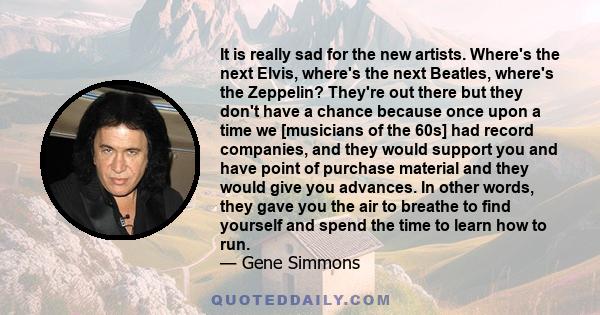 It is really sad for the new artists. Where's the next Elvis, where's the next Beatles, where's the Zeppelin? They're out there but they don't have a chance because once upon a time we [musicians of the 60s] had record companies, and they would support you and have point of purchase material and they would give you advances. In other words, they gave you the air to breathe to find yourself and spend the time to learn how to run.
— Gene Simmons

QUOTEDDAILY.COM